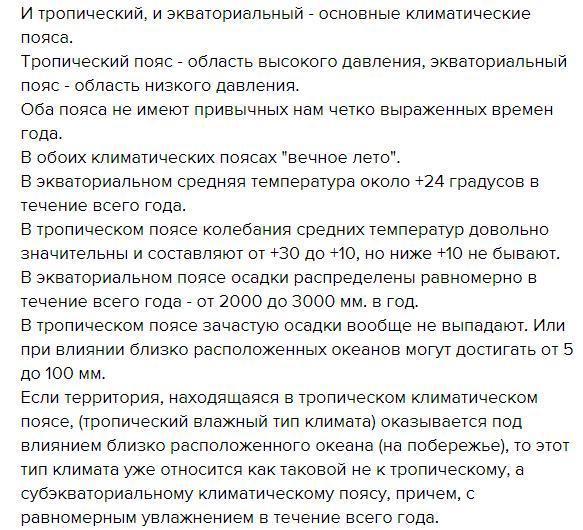 И тропический, и экваториальный - основные климатические пояса.
Тропический пояс - область высокого давления, экваториальный пояс - область низкого давления.
Оба пояса не имеют привычных нам четко выраженных времен года.
В обоих климатических поясах "вечное лето".
В экваториальном средняя температура около +24 градусов в течение всего года.
В тропическом поясе колебания средних температур довольно значительны и составляют от +30 до +10, но ниже +10 не бывают.
В экваториальном поясе осадки распределены равномерно в течение всего года - от 2000 до 3000 мм. в год.
В тропическом поясе зачастую осадки вообще не выпадают. Или при влиянии близко расположенных океанов могут достигать от 5 до 100 мм.
Если территория, находящаяся в тропическом климатическом поясе, (тропический влажный тип климата) оказывается под влиянием близко расположенного океана (на побережье), то этот тип климата уже относится как таковой не к тропическому, а субэкваториальному климатическому поясу, причем, с равномерным увлажнением в течение всего года.